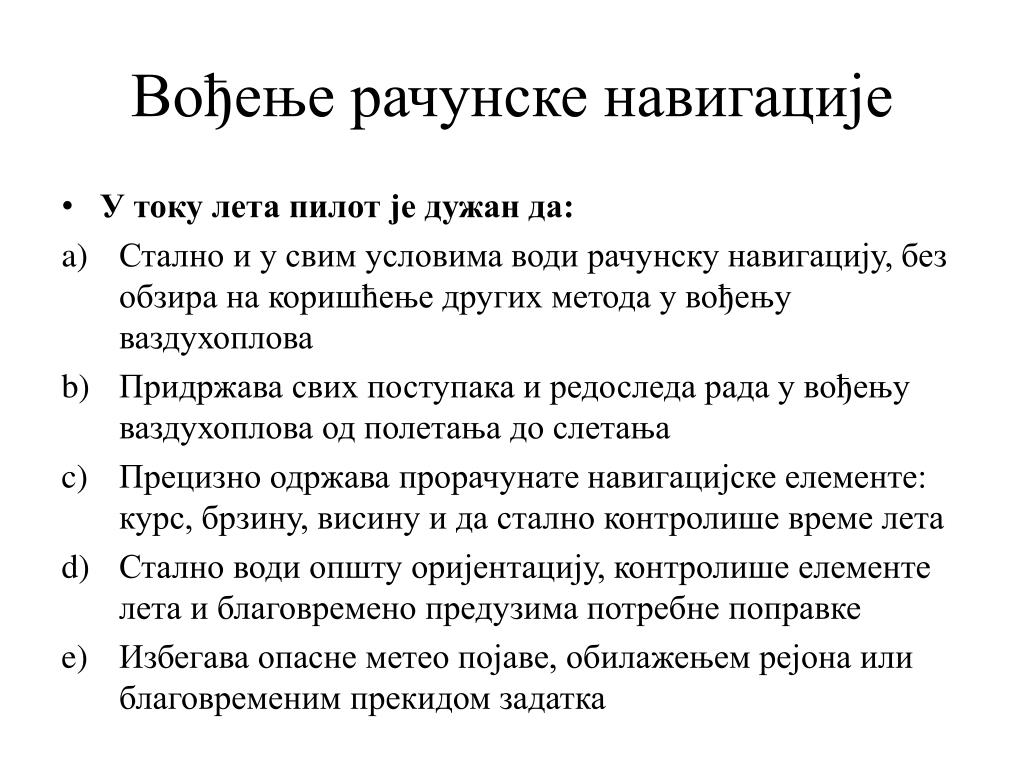 Вођење рачунске навигације

• У току лета пилот је дужан да:

a) Стално и у свим условима води рачунску навигацију, без обзира на коришћење других метода у вођењу ваздухоплова

b) Придржава свих поступака и редоследа рада у вођењу ваздухоплова од полетања до слетања

c) Прецизно одржава прорачунате навигацијске елементе: курс, брзину, висину и да стално контролише време лета

d) Стално води општу оријентацију, контролише елементе лета и благовремено предузима потребне поправке

e) Избегава опасне метео појаве, обилажењем рејона или благовременим прекидом задатка